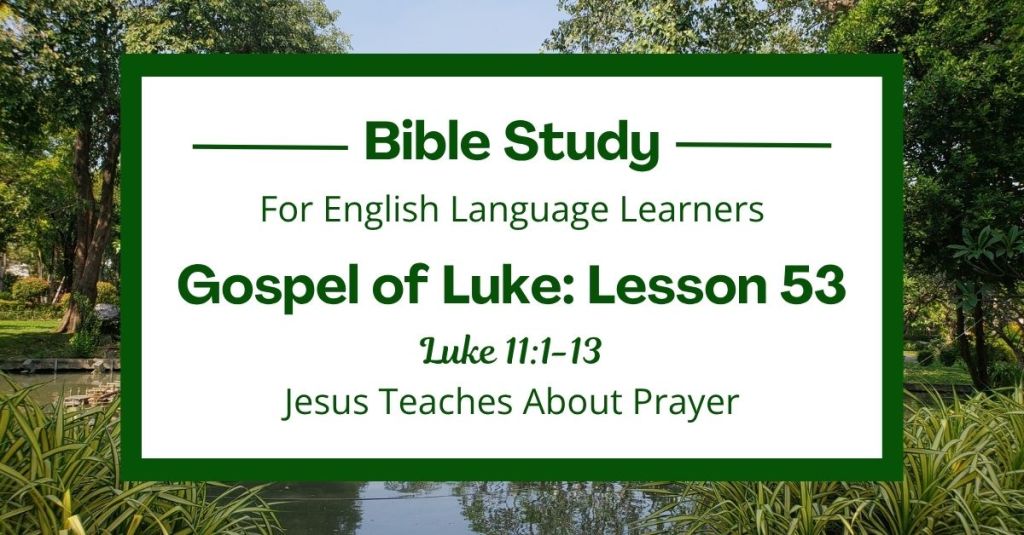 Bible Study

For English Language Learners

Gospel of Luke: Lesson 53

Luke 11:1-13

Jesus Teaches About Prayer